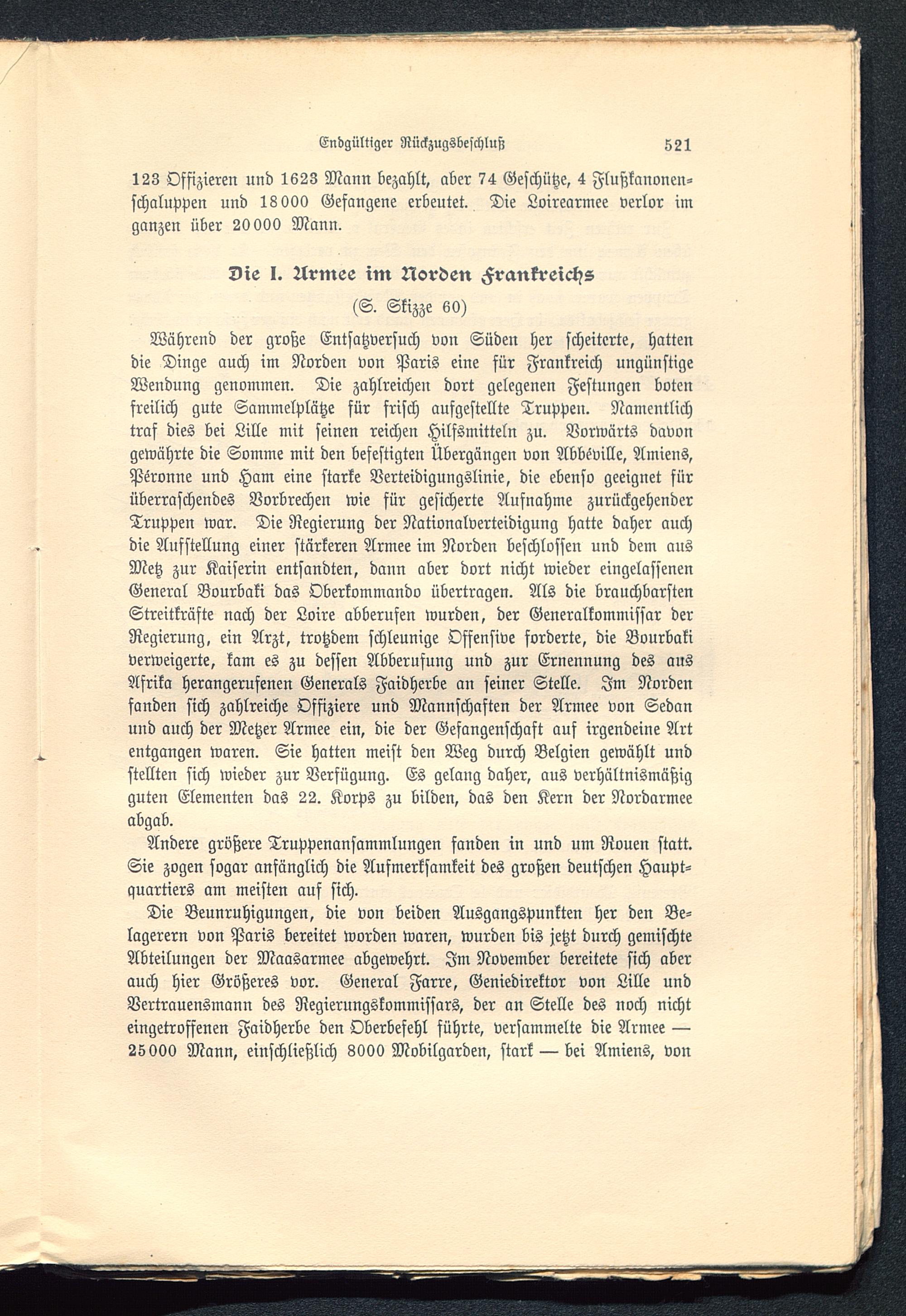 Endgültiger Rückzugsbeschluß 521

123 Offizieren und 1623 Mann bezahlt, aber 74 Geschütze, 4 Flußkanonenschaluppen und 18000 Gefangene erbeutet. Die Loirearmee verlor im ganzen über 20000 Mann.

Die I. Armee im Norden Frankreichs

(S. Skizze 60)

Während der große Entsatzversuch von Süden her scheiterte, hatten die Dinge auch im Norden von Paris eine für Frankreich ungünstige Wendung genommen. Die zahlreichen dort gelegenen Festungen boten freilich gute Sammelplätze für frisch aufgestellte Truppen. Namentlich traf dies bei Lille mit seinen reichen Hilfsmitteln zu. Vorwärts davon gewährte die Somme mit den befestigten Übergängen von Abbéville, Amiens, Péronne und Ham eine starke Verteidigungslinie, die ebenso geeignet für überraschendes Vorbrechen wie für gesicherte Aufnahme zurückgehender Truppen war. Die Regierung der Nationalverteidigung hatte daher auch die Aufstellung einer stärkeren Armee im Norden beschlossen und dem aus Metz zur Kaiserin entsandten, dann aber dort nicht wieder eingelassenen General Bourbaki das Oberkommando übertragen. Als die brauchbarsten Streitkräfte nach der Loire abberufen wurden, der Generalkommissar der Regierung, ein Arzt, trotzdem schleunige Offensive forderte, die Bourbaki verweigerte, kam es zu dessen Abberufung und zur Ernennung des aus Afrika herangerufenen Generals Faidherbe an seiner Stelle. Im Norden fanden sich zahlreiche Offiziere und Mannschaften der Armee von Sedan und auch der Metzer Armee ein, die der Gefangenschaft auf irgendeine Art entgangen waren. Sie hatten meist den Weg durch Belgien gewählt und stellten sich wieder zur Verfügung. Es gelang daher, aus verhältnismäßig guten Elementen das 22. Korps zu bilden, das den Kern der Nordarmee abgab.

Andere größere Truppenansammlungen fanden in und um Rouen statt. Sie zogen sogar anfänglich die Aufmerksamkeit des großen deutschen Hauptquartiers am meisten auf sich.

Die Beunruhigungen, die von beiden Ausgangspunkten her den Belagerern von Paris bereitet worden waren, wurden bis jetzt durch gemischte Abteilungen der Maasarmee abgewehrt. Im November bereitete sich aber auch hier Größeres vor. General Farre, Geniedirektor von Lille und Vertrauensmann des Regierungskommissars, der an Stelle des noch nicht eingetroffenen Faidherbe den Oberbefehl führte, versammelte die Armee — 25000 Mann, einschließlich 8000 Mobilgarden, stark — bei Amiens, von